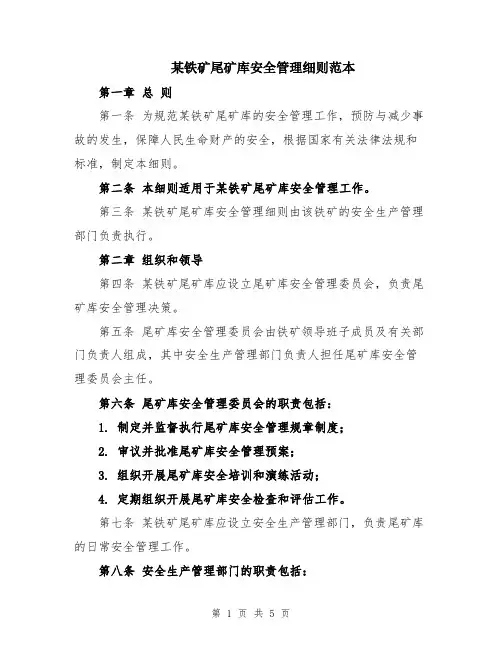 某铁矿尾矿库安全管理细则范本

第一章 总 则

第一条 为规范某铁矿尾矿库的安全管理工作，预防与减少事故的发生，保障人民生命财产的安全，根据国家有关法律法规和标准，制定本细则。

第二条 本细则适用于某铁矿尾矿库安全管理工作。

第三条 某铁矿尾矿库安全管理细则由该铁矿的安全生产管理部门负责执行。

第二章 组织和领导

第四条 某铁矿尾矿库应设立尾矿库安全管理委员会，负责尾矿库安全管理决策。

第五条 尾矿库安全管理委员会由铁矿领导班子成员及有关部门负责人组成，其中安全生产管理部门负责人担任尾矿库安全管理委员会主任。

第六条 尾矿库安全管理委员会的职责包括：

1. 制定并监督执行尾矿库安全管理规章制度；

2. 审议并批准尾矿库安全管理预案；

3. 组织开展尾矿库安全培训和演练活动；

4. 定期组织开展尾矿库安全检查和评估工作。

第七条 某铁矿尾矿库应设立安全生产管理部门，负责尾矿库的日常安全管理工作。

第八条 安全生产管理部门的职责包括：

第 1 页 共 5 页